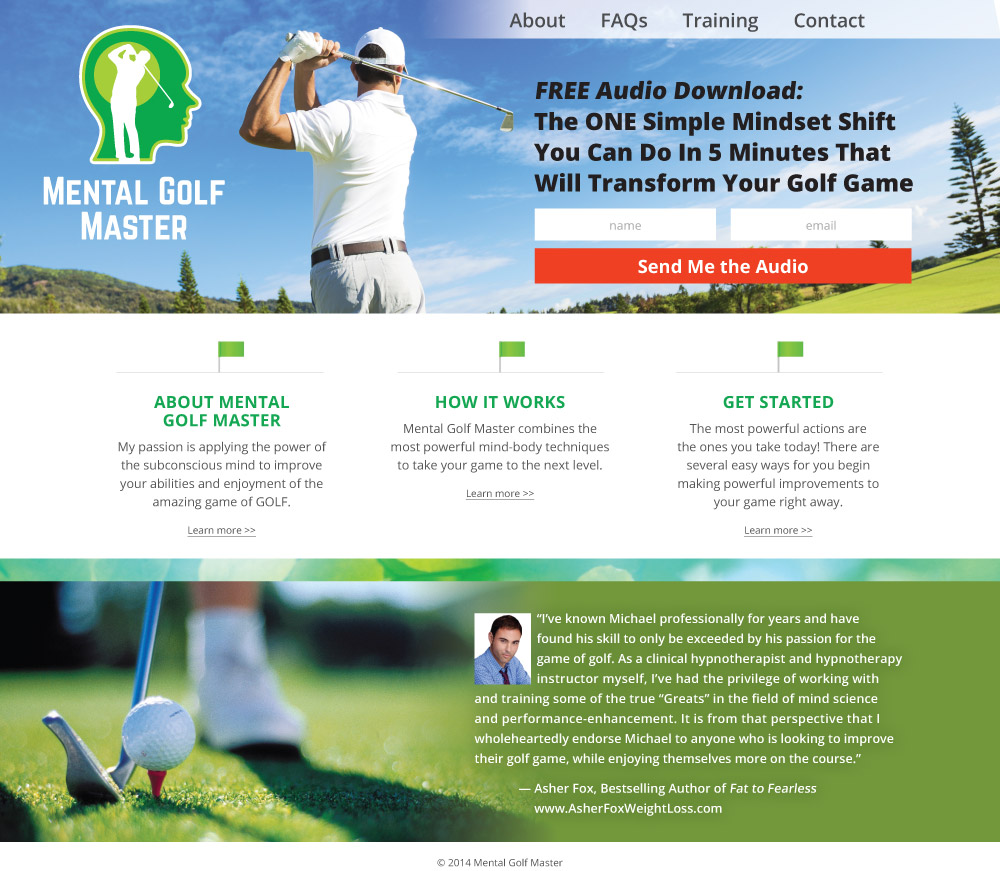 About FAQs Training Contact

MENTAL GOLF MASTER

FREE Audio Download:
The ONE Simple Mindset Shift You Can Do In 5 Minutes That Will Transform Your Golf Game

name

email

Send Me the Audio

ABOUT MENTAL GOLF MASTER

My passion is applying the power of the subconscious mind to improve your abilities and enjoyment of the amazing game of GOLF.

Learn more >>

HOW IT WORKS

Mental Golf Master combines the most powerful mind-body techniques to take your game to the next level.

Learn more >>

GET STARTED

The most powerful actions are the ones you take today! There are several easy ways for you begin making powerful improvements to your game right away.

Learn more >>

"I've known Michael professionally for years and have found his skill to only be exceeded by his passion for the game of golf. As a clinical hypnotherapist and hypnotherapy instructor myself, I've had the privilege of working with and training some of the true "Greats" in the field of mind science and performance-enhancement. It is from that perspective that I wholeheartedly endorse Michael to anyone who is looking to improve their golf game, while enjoying themselves more on the course."

— Asher Fox, Bestselling Author of Fat to Fearless
www.AsherFoxWeightLoss.com

© 2014 Mental Golf Master